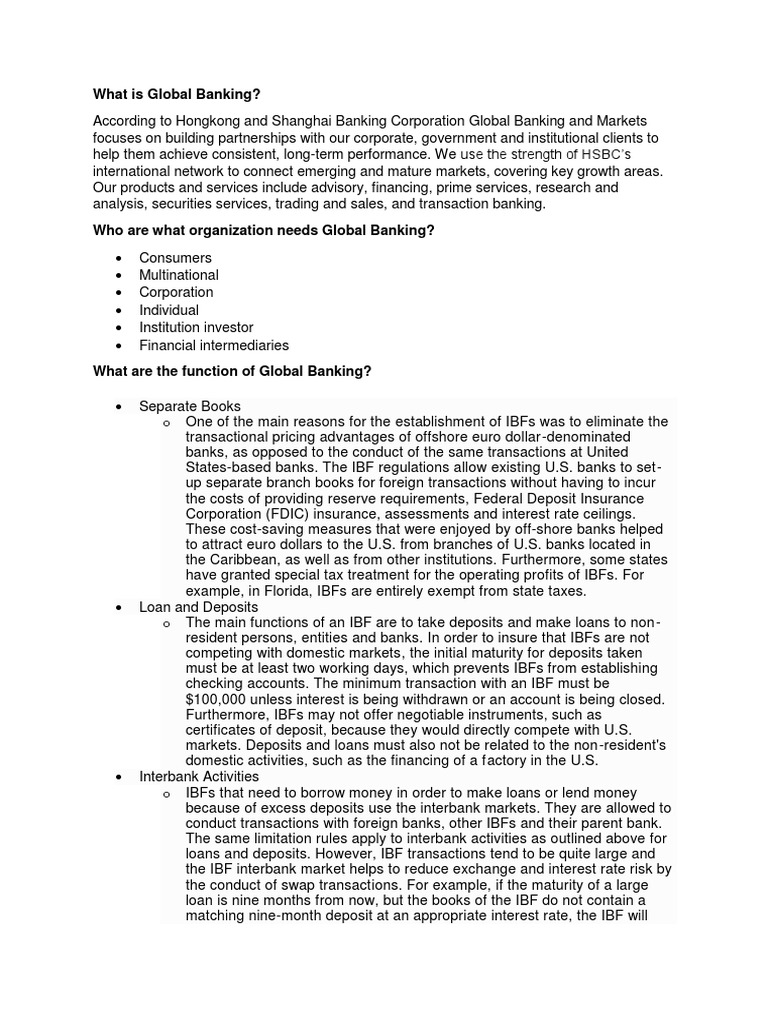 What is Global Banking?

According to Hongkong and Shanghai Banking Corporation Global Banking and Markets focuses on building partnerships with our corporate, government and institutional clients to help them achieve consistent, long-term performance. We use the strength of HSBC's international network to connect emerging and mature markets, covering key growth areas. Our products and services include advisory, financing, prime services, research and analysis, securities services, trading and sales, and transaction banking.

Who are what organization needs Global Banking?

• Consumers
• Multinational
• Corporation
• Individual
• Institution investor
• Financial intermediaries

What are the function of Global Banking?

• Separate Books
o One of the main reasons for the establishment of IBFs was to eliminate the transactional pricing advantages of offshore euro dollar-denominated banks, as opposed to the conduct of the same transactions at United States-based banks. The IBF regulations allow existing U.S. banks to set-up separate branch books for foreign transactions without having to incur the costs of providing reserve requirements, Federal Deposit Insurance Corporation (FDIC) insurance, assessments and interest rate ceilings. These cost-saving measures that were enjoyed by off-shore banks helped to attract euro dollars to the U.S. from branches of U.S. banks located in the Caribbean, as well as from other institutions. Furthermore, some states have granted special tax treatment for the operating profits of IBFs. For example, in Florida, IBFs are entirely exempt from state taxes.
• Loan and Deposits
o The main functions of an IBF are to take deposits and make loans to non-resident persons, entities and banks. In order to insure that IBFs are not competing with domestic markets, the initial maturity for deposits taken must be at least two working days, which prevents IBFs from establishing checking accounts. The minimum transaction with an IBF must be $100,000 unless interest is being withdrawn or an account is being closed. Furthermore, IBFs may not offer negotiable instruments, such as certificates of deposit, because they would directly compete with U.S. markets. Deposits and loans must also not be related to the non-resident's domestic activities, such as the financing of a factory in the U.S.
• Interbank Activities
o IBFs that need to borrow money in order to make loans or lend money because of excess deposits use the interbank markets. They are allowed to conduct transactions with foreign banks, other IBFs and their parent bank. The same limitation rules apply to interbank activities as outlined above for loans and deposits. However, IBF transactions tend to be quite large and the IBF interbank market helps to reduce exchange and interest rate risk by the conduct of swap transactions. For example, if the maturity of a large loan is nine months from now, but the books of the IBF do not contain a matching nine-month deposit at an appropriate interest rate, the IBF will